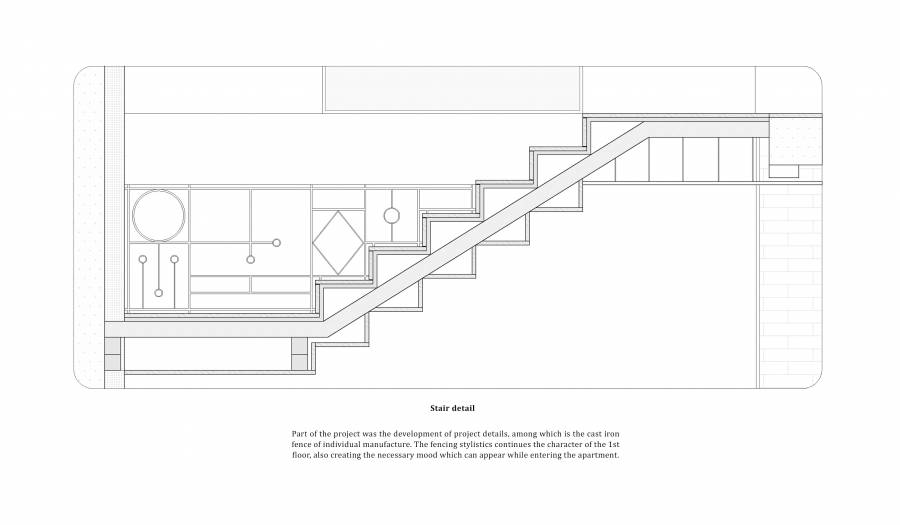 Stair detail

Part of the project was the development of project details, among which is the cast iron fence of individual manufacture. The fencing stylistics continues the character of the 1st floor, also creating the necessary mood which can appear while entering the apartment.